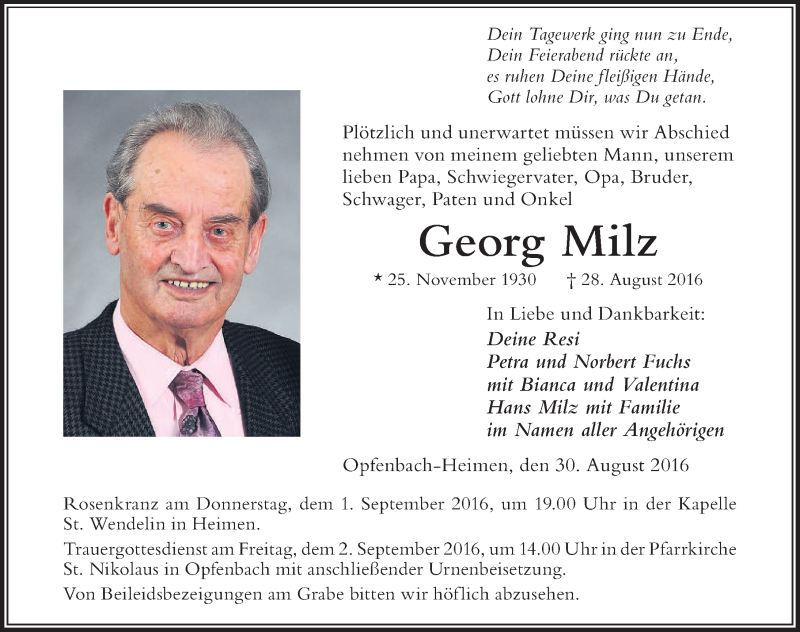 Dein Tagewerk ging nun zu Ende,
Dein Feierabend rückte an,
es ruhen Deine fleißigen Hände,
Gott lohne Dir, was Du getan.

Plötzlich und unerwartet müssen wir Abschied nehmen von meinem geliebten Mann, unserem lieben Papa, Schwiegervater, Opa, Bruder, Schwager, Paten und Onkel

Georg Milz

* 25. November 1930 † 28. August 2016

In Liebe und Dankbarkeit:
Deine Resi
Petra und Norbert Fuchs
mit Bianca und Valentina
Hans Milz mit Familie
im Namen aller Angehörigen

Opfenbach-Heimen, den 30. August 2016

Rosenkranz am Donnerstag, dem 1. September 2016, um 19.00 Uhr in der Kapelle St. Wendelin in Heimen.

Trauergottesdienst am Freitag, dem 2. September 2016, um 14.00 Uhr in der Pfarrkirche St. Nikolaus in Opfenbach mit anschließender Urnenbeisetzung.

Von Beileidsbezeigungen am Grabe bitten wir höflich abzusehen.